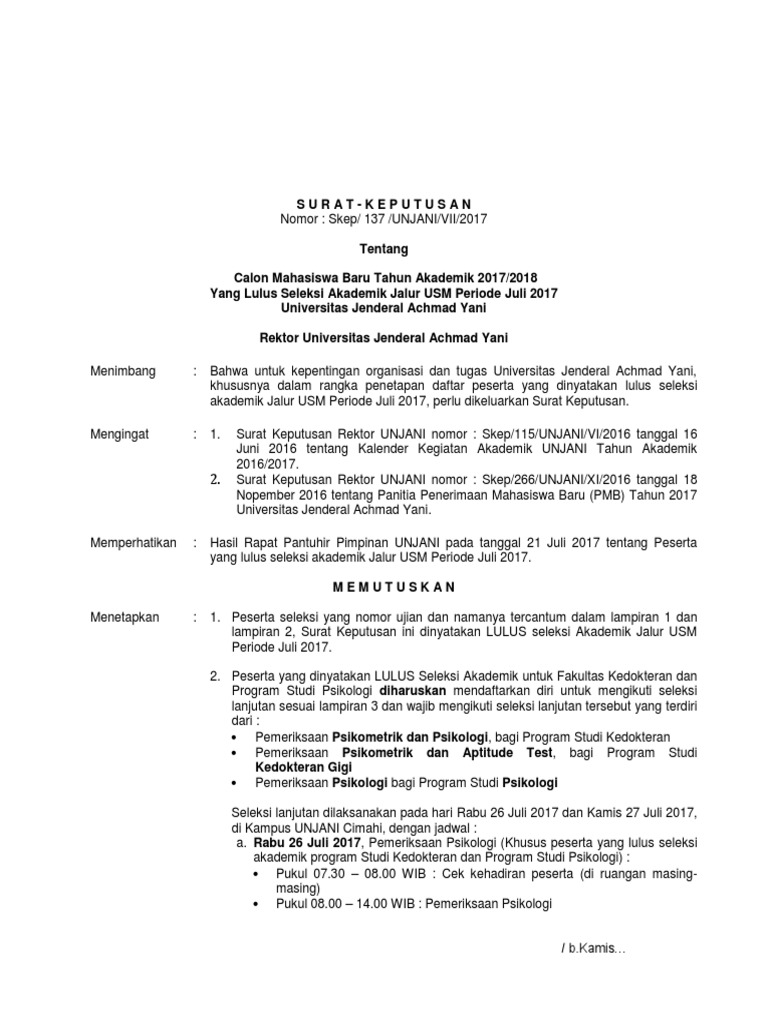 S U R A T - K E P U T U S A N
Nomor : Skep/ 137 /UNJANI/VII/2017

Tentang

Calon Mahasiswa Baru Tahun Akademik 2017/2018
Yang Lulus Seleksi Akademik Jalur USM Periode Juli 2017
Universitas Jenderal Achmad Yani

Rektor Universitas Jenderal Achmad Yani

Menimbang : Bahwa untuk kepentingan organisasi dan tugas Universitas Jenderal Achmad Yani, khususnya dalam rangka penetapan daftar peserta yang dinyatakan lulus seleksi akademik Jalur USM Periode Juli 2017, perlu dikeluarkan Surat Keputusan.

Mengingat : 1. Surat Keputusan Rektor UNJANI nomor : Skep/115/UNJANI/VI/2016 tanggal 16 Juni 2016 tentang Kalender Kegiatan Akademik UNJANI Tahun Akademik 2016/2017.
2. Surat Keputusan Rektor UNJANI nomor : Skep/266/UNJANI/XI/2016 tanggal 18 Nopember 2016 tentang Panitia Penerimaan Mahasiswa Baru (PMB) Tahun 2017 Universitas Jenderal Achmad Yani.

Memperhatikan : Hasil Rapat Pantuhir Pimpinan UNJANI pada tanggal 21 Juli 2017 tentang Peserta yang lulus seleksi akademik Jalur USM Periode Juli 2017.

M E M U T U S K A N

Menetapkan : 1. Peserta seleksi yang nomor ujian dan namanya tercantum dalam lampiran 1 dan lampiran 2, Surat Keputusan ini dinyatakan LULUS seleksi Akademik Jalur USM Periode Juli 2017.

2. Peserta yang dinyatakan LULUS Seleksi Akademik untuk Fakultas Kedokteran dan Program Studi Psikologi diharuskan mendaftarkan diri untuk mengikuti seleksi lanjutan sesuai lampiran 3 dan wajib mengikuti seleksi lanjutan tersebut yang terdiri dari :
• Pemeriksaan Psikometrik dan Psikologi, bagi Program Studi Kedokteran
• Pemeriksaan Psikometrik dan Aptitude Test, bagi Program Studi Kedokteran Gigi
• Pemeriksaan Psikologi bagi Program Studi Psikologi

Seleksi lanjutan dilaksanakan pada hari Rabu 26 Juli 2017 dan Kamis 27 Juli 2017, di Kampus UNJANI Cimahi, dengan jadwal :
a. Rabu 26 Juli 2017, Pemeriksaan Psikologi (Khusus peserta yang lulus seleksi akademik program Studi Kedokteran dan Program Studi Psikologi) :
• Pukul 07.30 – 08.00 WIB : Cek kehadiran peserta (di ruangan masing-masing)
• Pukul 08.00 – 14.00 WIB : Pemeriksaan Psikologi

/ b.Kamis...